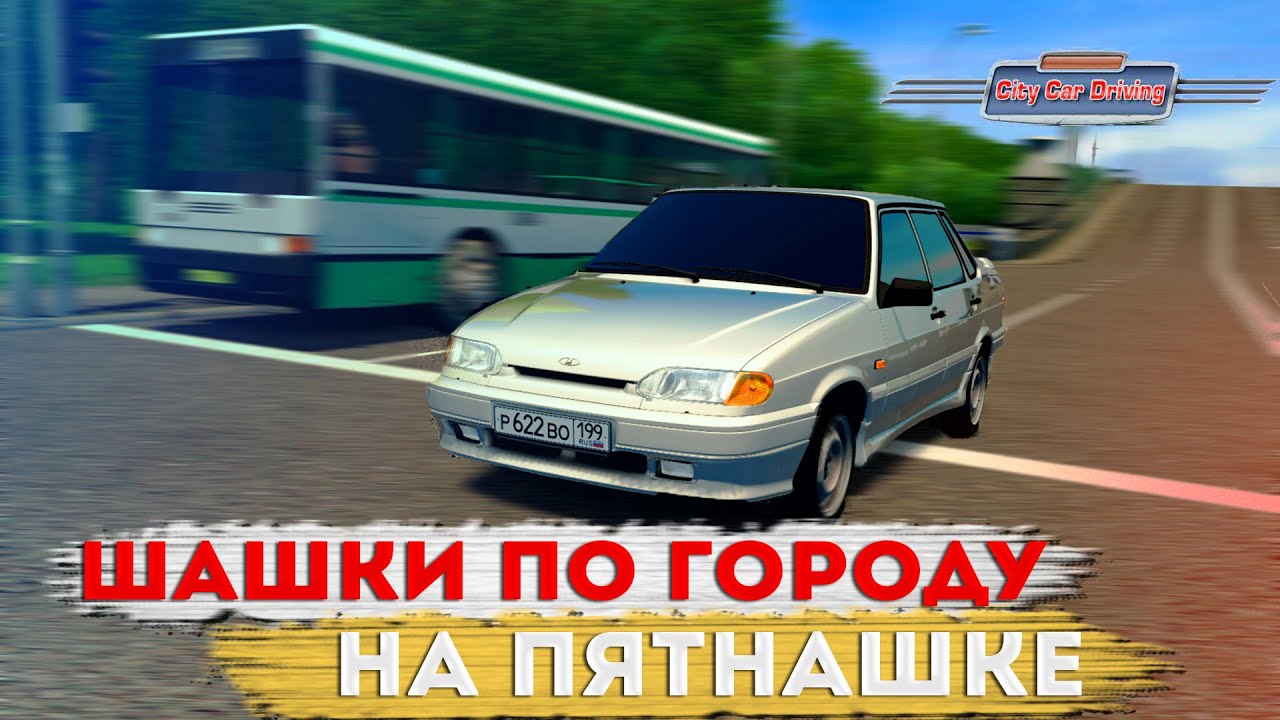 City Car Driving

Р 622 ВО 199 RUS

ШАШКИ ПО ГОРОДУ
НА ПЯТНАШКЕ